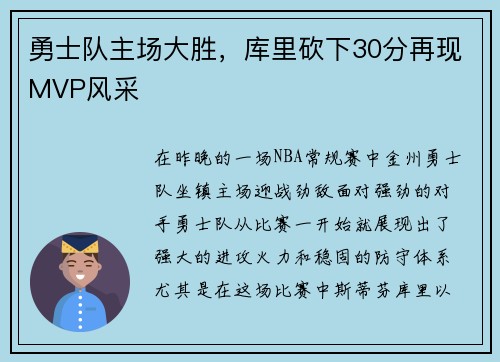 勇士队主场大胜，库里砍下30分再现MVP风采

在昨晚的一场NBA常规赛中金州勇士队坐镇主场迎战劲敌面对强劲的对手勇士队从比赛一开始就展现出了强大的进攻火力和稳固的防守体系尤其是在这场比赛中斯蒂芬库里以